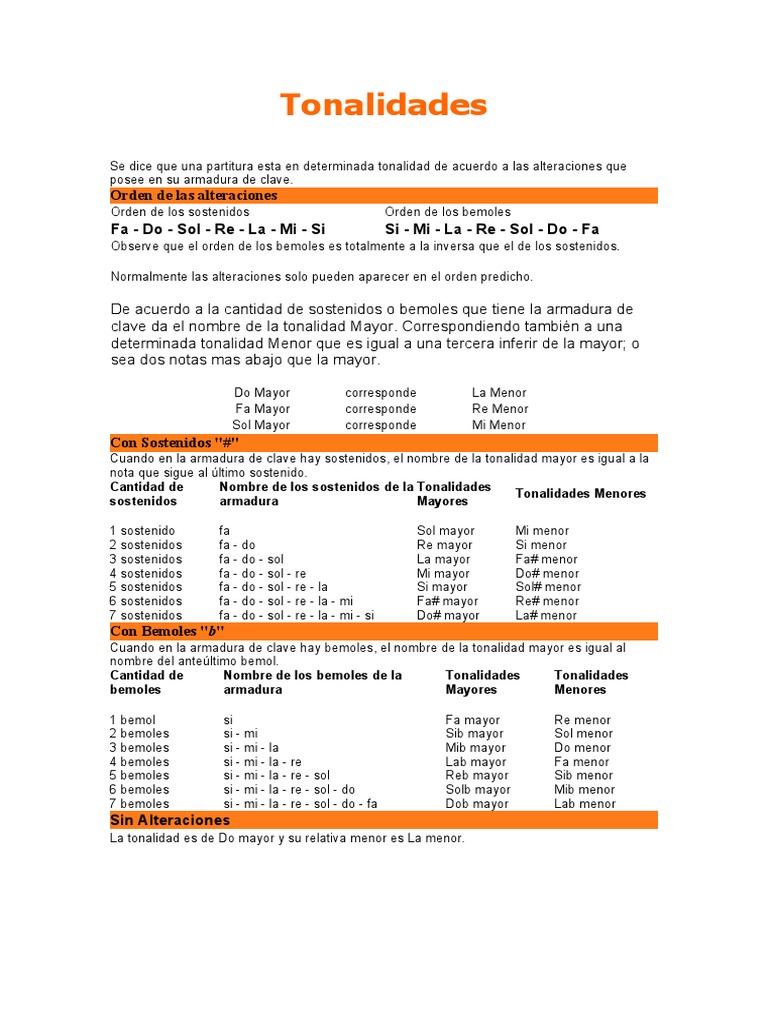 Tonalidades

Se dice que una partitura esta en determinada tonalidad de acuerdo a las alteraciones que posee en su armadura de clave.

Orden de las alteraciones

Orden de los sostenidos
Fa - Do - Sol - Re - La - Mi - Si

Orden de los bemoles
Si - Mi - La - Re - Sol - Do - Fa

Observe que el orden de los bemoles es totalmente a la inversa que el de los sostenidos.

Normalmente las alteraciones solo pueden aparecer en el orden predicho.

De acuerdo a la cantidad de sostenidos o bemoles que tiene la armadura de clave da el nombre de la tonalidad Mayor. Correspondiendo también a una determinada tonalidad Menor que es igual a una tercera inferir de la mayor; o sea dos notas mas abajo que la mayor.

| Do Mayor | corresponde | La Menor |
|---|---|---|
| Fa Mayor | corresponde | Re Menor |
| Sol Mayor | corresponde | Mi Menor |

Con Sostenidos "#"

Cuando en la armadura de clave hay sostenidos, el nombre de la tonalidad mayor es igual a la nota que sigue al último sostenido.

| Cantidad de sostenidos | Nombre de los sostenidos de la armadura | Tonalidades Mayores | Tonalidades Menores |
|---|---|---|---|
| 1 sostenido | fa | Sol mayor | Mi menor |
| 2 sostenidos | fa - do | Re mayor | Si menor |
| 3 sostenidos | fa - do - sol | La mayor | Fa# menor |
| 4 sostenidos | fa - do - sol - re | Mi mayor | Do# menor |
| 5 sostenidos | fa - do - sol - re - la | Si mayor | Sol# menor |
| 6 sostenidos | fa - do - sol - re - la - mi | Fa# mayor | Re# menor |
| 7 sostenidos | fa - do - sol - re - la - mi - si | Do# mayor | La# menor |

Con Bemoles "b"

Cuando en la armadura de clave hay bemoles, el nombre de la tonalidad mayor es igual al nombre del anteúltimo bemol.

| Cantidad de bemoles | Nombre de los bemoles de la armadura | Tonalidades Mayores | Tonalidades Menores |
|---|---|---|---|
| 1 bemol | si | Fa mayor | Re menor |
| 2 bemoles | si - mi | Sib mayor | Sol menor |
| 3 bemoles | si - mi - la | Mib mayor | Do menor |
| 4 bemoles | si - mi - la - re | Lab mayor | Fa menor |
| 5 bemoles | si - mi - la - re - sol | Reb mayor | Sib menor |
| 6 bemoles | si - mi - la - re - sol - do | Solb mayor | Mib menor |
| 7 bemoles | si - mi - la - re - sol - do - fa | Dob mayor | Lab menor |

Sin Alteraciones

La tonalidad es de Do mayor y su relativa menor es La menor.